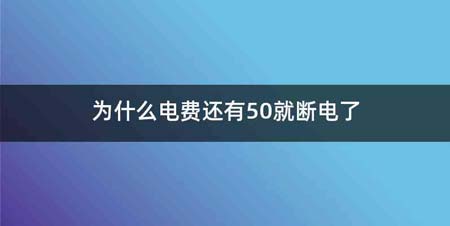 为什么电费还有50就断电了